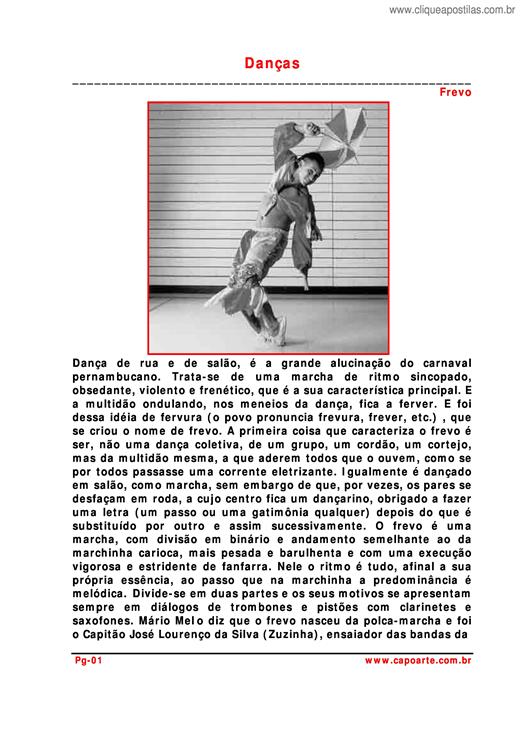 www.cliqueapostilas.com.br

Danças

Frevo

Dança de rua e de salão, é a grande alucinação do carnaval pernambucano. Trata-se de uma marcha de ritmo sincopado, obsedante, violento e frenético, que é a sua característica principal. E a multidão ondulando, nos meneios da dança, fica a ferver. E foi dessa idéia de fervura (o povo pronuncia frevura, frever, etc.) , que se criou o nome de frevo. A primeira coisa que caracteriza o frevo é ser, não uma dança coletiva, de um grupo, um cordão, um cortejo, mas da multidão mesma, a que aderem todos que o ouvem, como se por todos passasse uma corrente eletrizante. Igualmente é dançado em salão, como marcha, sem embargo de que, por vezes, os pares se desfaçam em roda, a cujo centro fica um dançarino, obrigado a fazer uma letra (um passo ou uma gatimônia qualquer) depois do que é substituído por outro e assim sucessivamente. O frevo é uma marcha, com divisão em binário e andamento semelhante ao da marchinha carioca, mais pesada e barulhenta e com uma execução vigorosa e estridente de fanfarra. Nele o ritmo é tudo, afinal a sua própria essência, ao passo que na marchinha a predominância é melódica. Divide-se em duas partes e os seus motivos se apresentam sempre em diálogos de trombones e pistões com clarinetes e saxofones. Mário Melo diz que o frevo nasceu da polca-marcha e foi o Capitão José Lourenço da Silva (Zuzinha), ensaiador das bandas da

Pg-01

www.capoarte.com.br